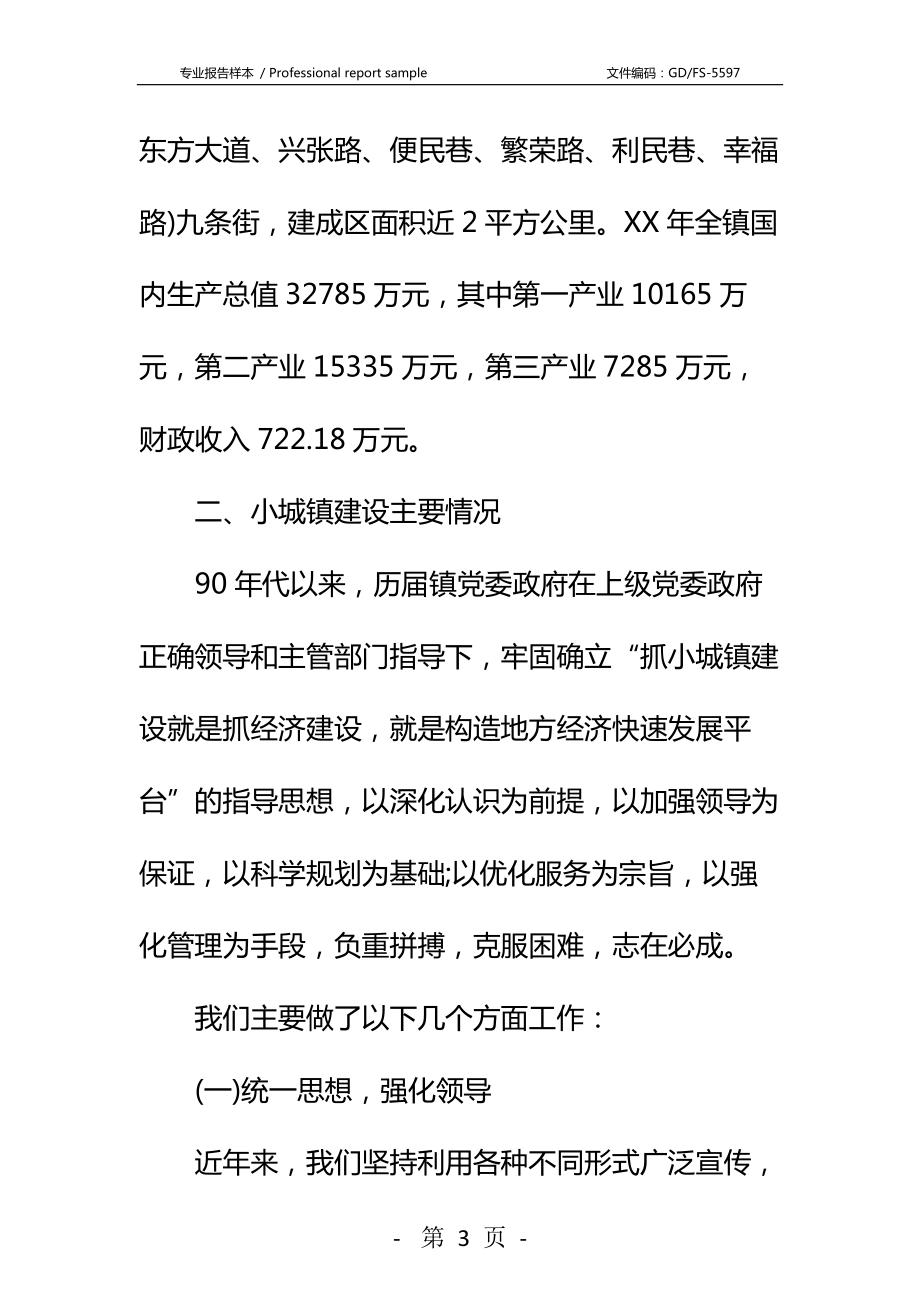 专业报告样本 / Professional report sample　　文件编码：GD/FS-5597

东方大道、兴张路、便民巷、繁荣路、利民巷、幸福路)九条街，建成区面积近 2 平方公里。XX 年全镇国内生产总值 32785 万元，其中第一产业 10165 万元，第二产业 15335 万元，第三产业 7285 万元，财政收入 722.18 万元。

二、小城镇建设主要情况

90 年代以来，历届镇党委政府在上级党委政府正确领导和主管部门指导下，牢固确立“抓小城镇建设就是抓经济建设，就是构造地方经济快速发展平台”的指导思想，以深化认识为前提，以加强领导为保证，以科学规划为基础;以优化服务为宗旨，以强化管理为手段，负重拼搏，克服困难，志在必成。

我们主要做了以下几个方面工作：

(一)统一思想，强化领导

近年来，我们坚持利用各种不同形式广泛宣传，

- 第 3 页 -